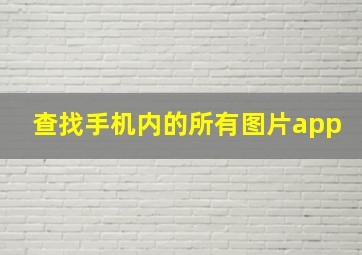 查找手机内的所有图片app